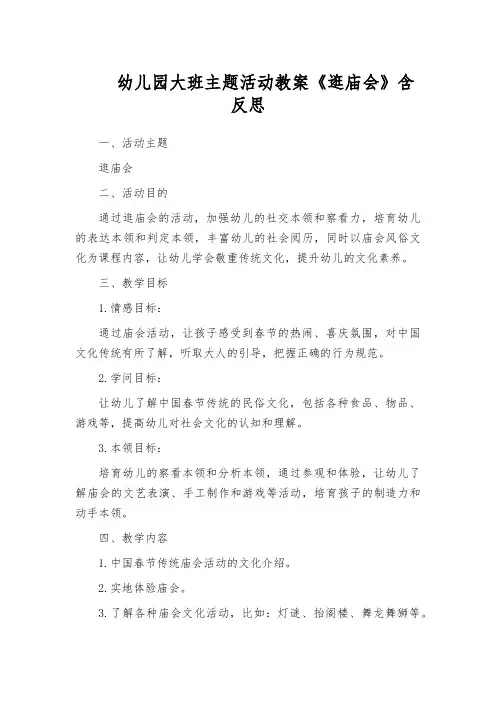 幼儿园大班主题活动教案《逛庙会》含反思

一、活动主题

逛庙会

二、活动目的

通过逛庙会的活动，加强幼儿的社交本领和察看力，培育幼儿的表达本领和判定本领，丰富幼儿的社会阅历，同时以庙会风俗文化为课程内容，让幼儿学会敬重传统文化，提升幼儿的文化素养。

三、教学目标

1. 情感目标：

通过庙会活动，让孩子感受到春节的热闹、喜庆氛围，对中国文化传统有所了解，听取大人的引导，把握正确的行为规范。

2. 学问目标：

让幼儿了解中国春节传统的民俗文化，包括各种食品、物品、游戏等，提高幼儿对社会文化的认知和理解。

3. 本领目标：

培育幼儿的察看本领和分析本领，通过参观和体验，让幼儿了解庙会的文艺表演、手工制作和游戏等活动，培育孩子的制造力和动手本领。

四、教学内容

1. 中国春节传统庙会活动的文化介绍。

2. 实地体验庙会。

3. 了解各种庙会文化活动，比如：灯谜、抬阁楼、舞龙舞狮等。